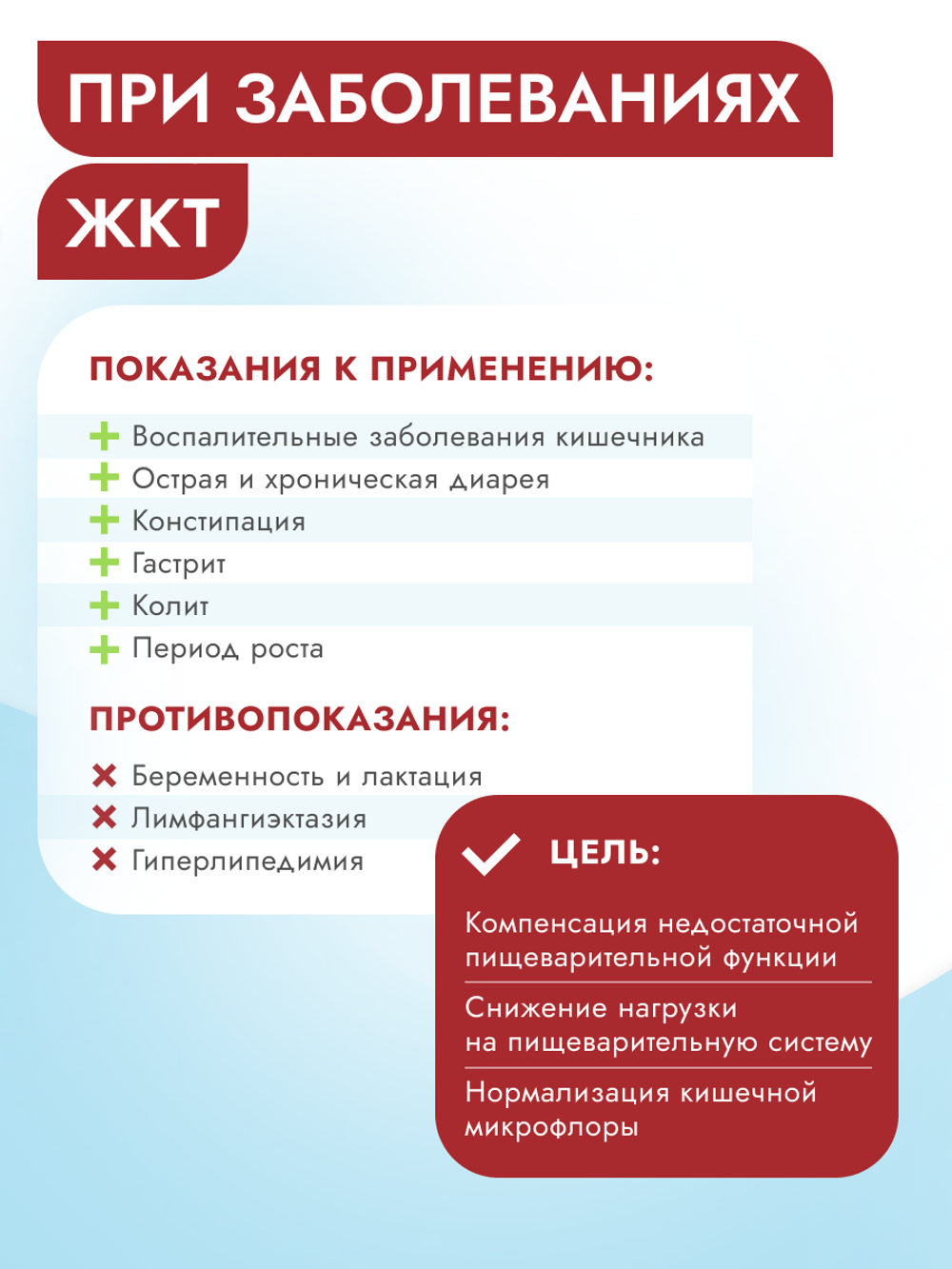 ПРИ ЗАБОЛЕВАНИЯХ ЖКТ

ПОКАЗАНИЯ К ПРИМЕНЕНИЮ:

Воспалительные заболевания кишечника
Острая и хроническая диарея
Констипация
Гастрит
Колит
Период роста

ПРОТИВОПОКАЗАНИЯ:

Беременность и лактация
Лимфангиэктазия
Гиперлипедимия

ЦЕЛЬ:

Компенсация недостаточной пищеварительной функции

Снижение нагрузки на пищеварительную систему

Нормализация кишечной микрофлоры